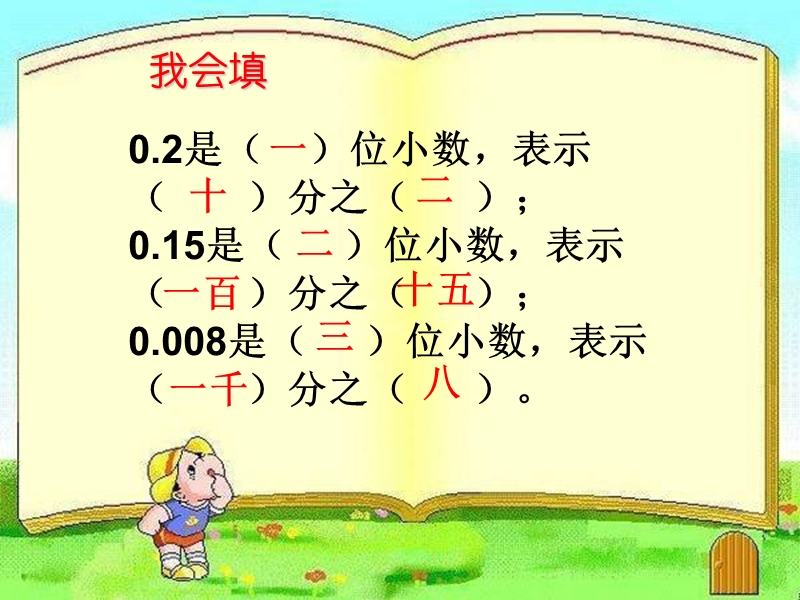 我会填

0.2是（一）位小数，表示（十）分之（二）；
0.15是（二）位小数，表示（一百）分之（十五）；
0.008是（三）位小数，表示（一千）分之（八）。